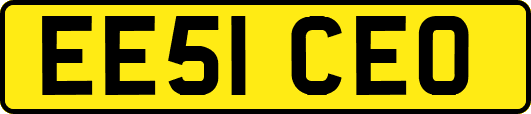 EE51 CEO